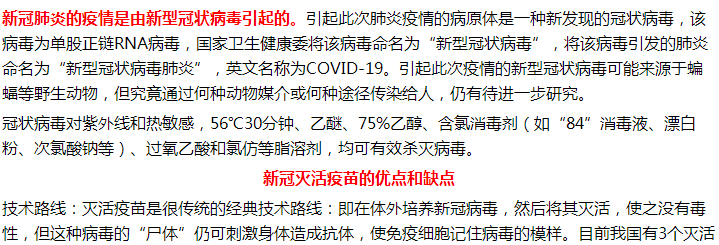 新冠肺炎的疫情是由新型冠状病毒引起的。引起此次肺炎疫情的病原体是一种新发现的冠状病毒，该病毒为单股正链RNA病毒，国家卫生健康委将该病毒命名为“新型冠状病毒”，将该病毒引发的肺炎命名为“新型冠状病毒肺炎”，英文名称为COVID-19。引起此次疫情的新型冠状病毒可能来源于蝙蝠等野生动物，但究竟通过何种动物媒介或何种途径传染给人，仍有待进一步研究。

冠状病毒对紫外线和热敏感，56℃30分钟、乙醚、75%乙醇、含氯消毒剂（如“84”消毒液、漂白粉、次氯酸钠等）、过氧乙酸和氯仿等脂溶剂，均可有效杀灭病毒。

新冠灭活疫苗的优点和缺点

技术路线：灭活疫苗是很传统的经典技术路线：即在体外培养新冠病毒，然后将其灭活，使之没有毒性，但这种病毒的“尸体”仍可刺激身体造成抗体，使免疫细胞记住病毒的模样。目前我国有3个灭活